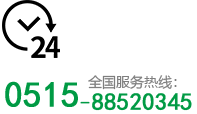 24

全国服务热线：
0515-88520345